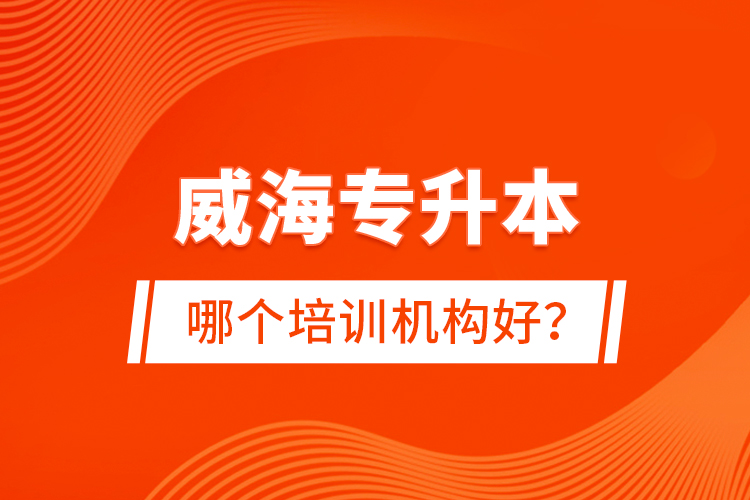 威海专升本

哪个培训机构好?